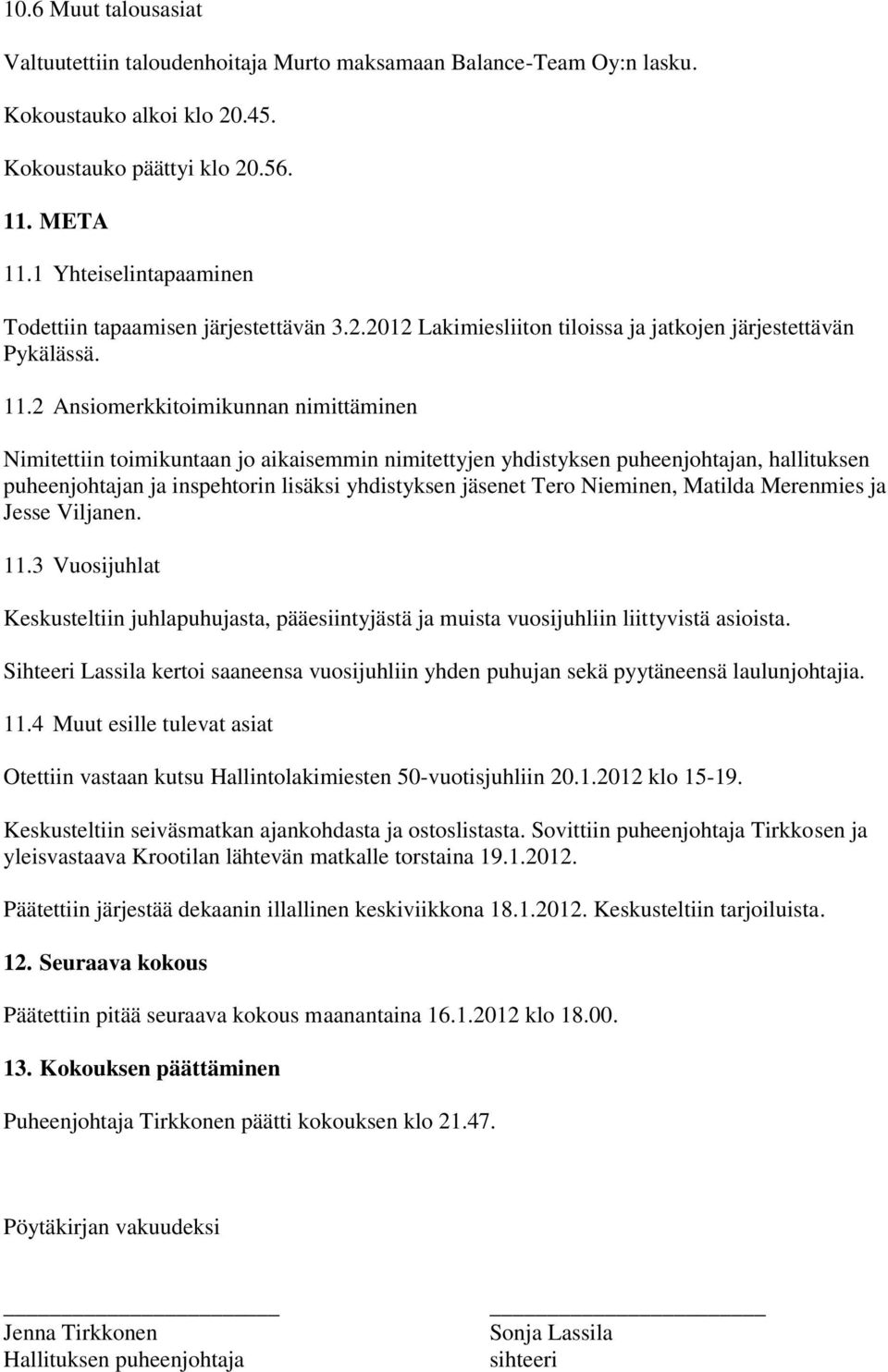 10.6 Muut talousasiat

Valtuutettiin taloudenhoitaja Murto maksamaan Balance-Team Oy:n lasku.

Kokoustauko alkoi klo 20.45.

Kokoustauko päättyi klo 20.56.

11. META

11.1 Yhteiselintapaaminen

Todettiin tapaamisen järjestettävän 3.2.2012 Lakimiesliiton tiloissa ja jatkojen järjestettävän Pykälässä.

11.2 Ansiomerkkitoimikunnan nimittäminen

Nimitettiin toimikuntaan jo aikaisemmin nimitettyjen yhdistyksen puheenjohtajan, hallituksen puheenjohtajan ja inspehtorin lisäksi yhdistyksen jäsenet Tero Nieminen, Matilda Merenmies ja Jesse Viljanen.

11.3 Vuosijuhlat

Keskusteltiin juhlapuhujasta, pääesiintyjästä ja muista vuosijuhliin liittyvistä asioista.

Sihteeri Lassila kertoi saaneensa vuosijuhliin yhden puhujan sekä pyytäneensä laulunjohtajia.

11.4 Muut esille tulevat asiat

Otettiin vastaan kutsu Hallintolakimiesten 50-vuotisjuhliin 20.1.2012 klo 15-19.

Keskusteltiin seiväsmatkan ajankohdasta ja ostoslistasta. Sovittiin puheenjohtaja Tirkkosen ja yleisvastaava Krootilan lähtevän matkalle torstaina 19.1.2012.

Päätettiin järjestää dekaanin illallinen keskiviikkona 18.1.2012. Keskusteltiin tarjoiluista.

12. Seuraava kokous

Päätettiin pitää seuraava kokous maanantaina 16.1.2012 klo 18.00.

13. Kokouksen päättäminen

Puheenjohtaja Tirkkonen päätti kokouksen klo 21.47.

Pöytäkirjan vakuudeksi

Jenna Tirkkonen
Hallituksen puheenjohtaja

Sonja Lassila
sihteeri